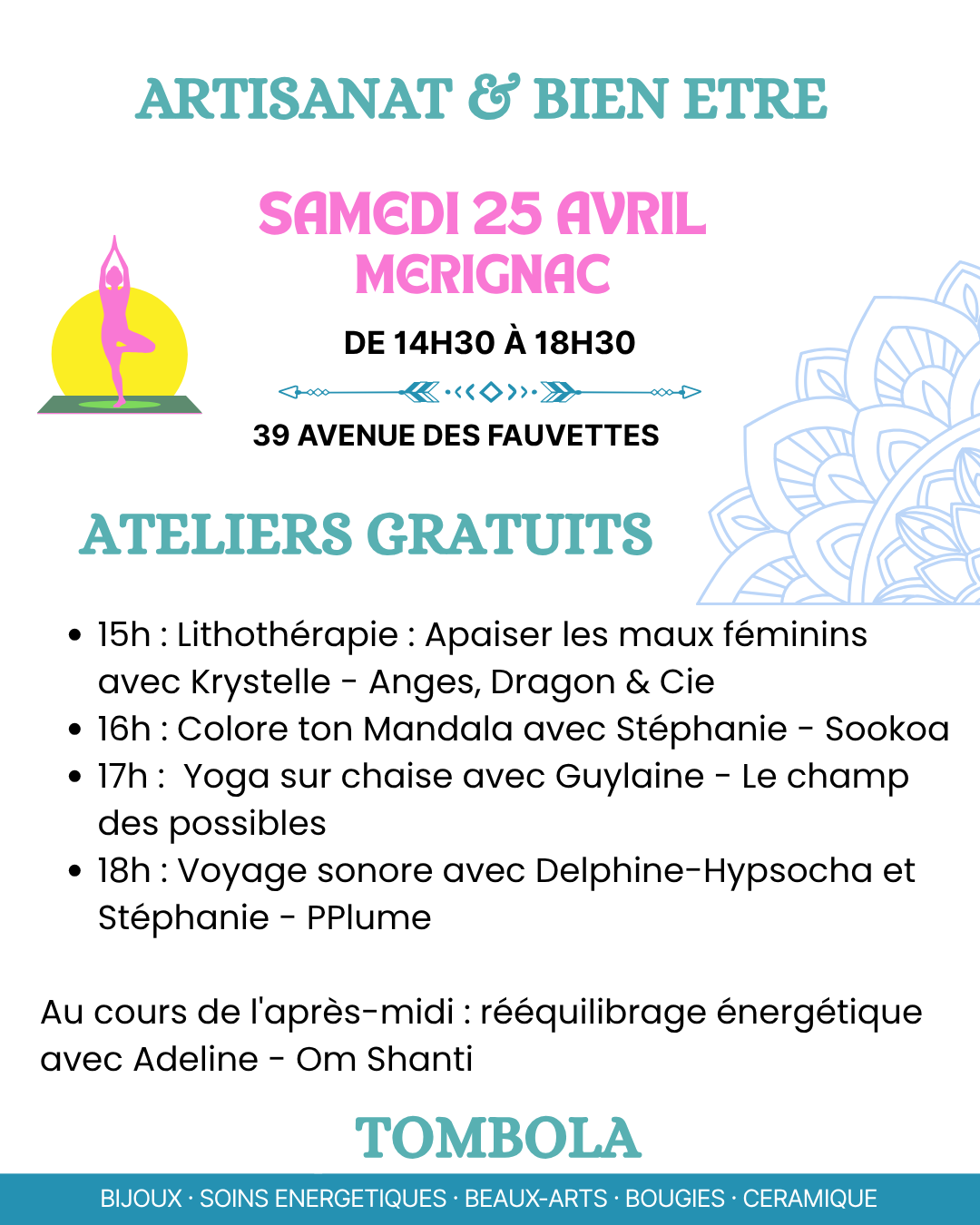 ARTISANAT & BIEN ETRE

SAMEDI 25 AVRIL
MERIGNAC

DE 14H30 À 18H30

39 AVENUE DES FAUVETTES

ATELIERS GRATUITS

• 15h : Lithothérapie : Apaiser les maux féminins avec Krystelle - Anges, Dragon & Cie
• 16h : Colore ton Mandala avec Stéphanie - Sookoa
• 17h : Yoga sur chaise avec Guylaine - Le champ des possibles
• 18h : Voyage sonore avec Delphine-Hypsocha et Stéphanie - PPlume

Au cours de l'après-midi : rééquilibrage énergétique avec Adeline - Om Shanti

TOMBOLA

BIJOUX · SOINS ENERGETIQUES · BEAUX-ARTS · BOUGIES · CERAMIQUE